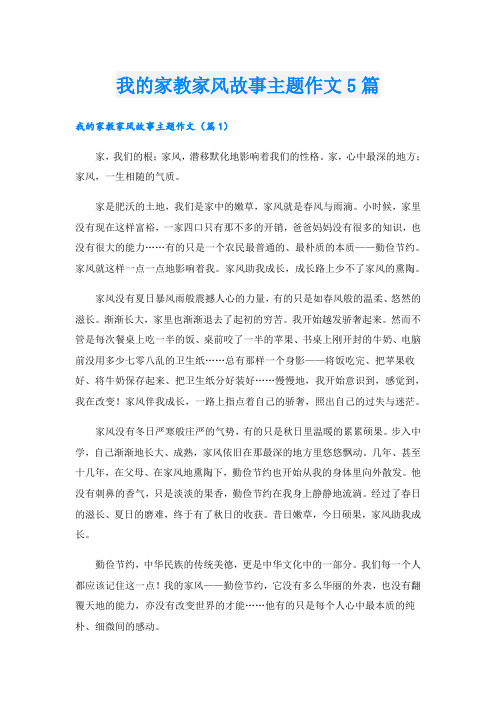 我的家教家风故事主题作文5篇

我的家教家风故事主题作文（篇1）

家，我们的根；家风，潜移默化地影响着我们的性格。家，心中最深的地方；家风，一生相随的气质。

家是肥沃的土地，我们是家中的嫩草，家风就是春风与雨滴。小时候，家里没有现在这样富裕，一家四口只有那不多的开销，爸爸妈妈没有很多的知识，也没有很大的能力……有的只是一个农民最普通的、最朴质的本质——勤俭节约。家风就这样一点一点地影响着我。家风助我成长，成长路上少不了家风的熏陶。

家风没有夏日暴风雨般震撼人心的力量，有的只是如春风般的温柔、悠然的滋长。渐渐长大，家里也渐渐退去了起初的穷苦。我开始越发骄奢起来。然而不管是每次餐桌上吃一半的饭、桌前咬了一半的苹果、书桌上刚开封的牛奶、电脑前没用多少七零八乱的卫生纸……总有那样一个身影——将饭吃完、把苹果收好、将牛奶保存起来、把卫生纸分好装好……慢慢地，我开始意识到，感觉到，我在改变！家风伴我成长，一路上指点着自己的骄奢，照出自己的过失与迷茫。

家风没有冬日严寒般庄严的气势，有的只是秋日里温暖的累累硕果。步入中学，自己渐渐地长大、成熟，家风依旧在那最深的地方里悠悠飘动。几年、甚至十几年，在父母、在家风地熏陶下，勤俭节约也开始从我的身体里向外散发。他没有刺鼻的香气，只是淡淡的果香，勤俭节约在我身上静静地流淌。经过了春日的滋长、夏日的磨难，终于有了秋日的收获。昔日嫩草，今日硕果，家风助我成长。

勤俭节约，中华民族的传统美德，更是中华文化中的一部分。我们每一个人都应该记住这一点！我的家风——勤俭节约，它没有多么华丽的外表，也没有翻覆天地的能力，亦没有改变世界的才能……他有的只是每个人心中最本质的纯朴、细微间的感动。